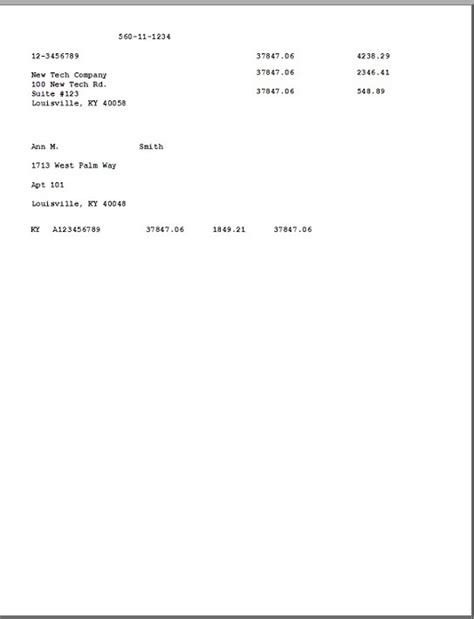 560-11-1234

12-3456789 37847.06 4238.29

New Tech Company 37847.06 2346.41
100 New Tech Rd.
Suite #123 37847.06 548.89
Louisville, KY 40058

Ann M. Smith

1713 West Palm Way

Apt 101

Louisville, KY 40048

KY A123456789 37847.06 1849.21 37847.06